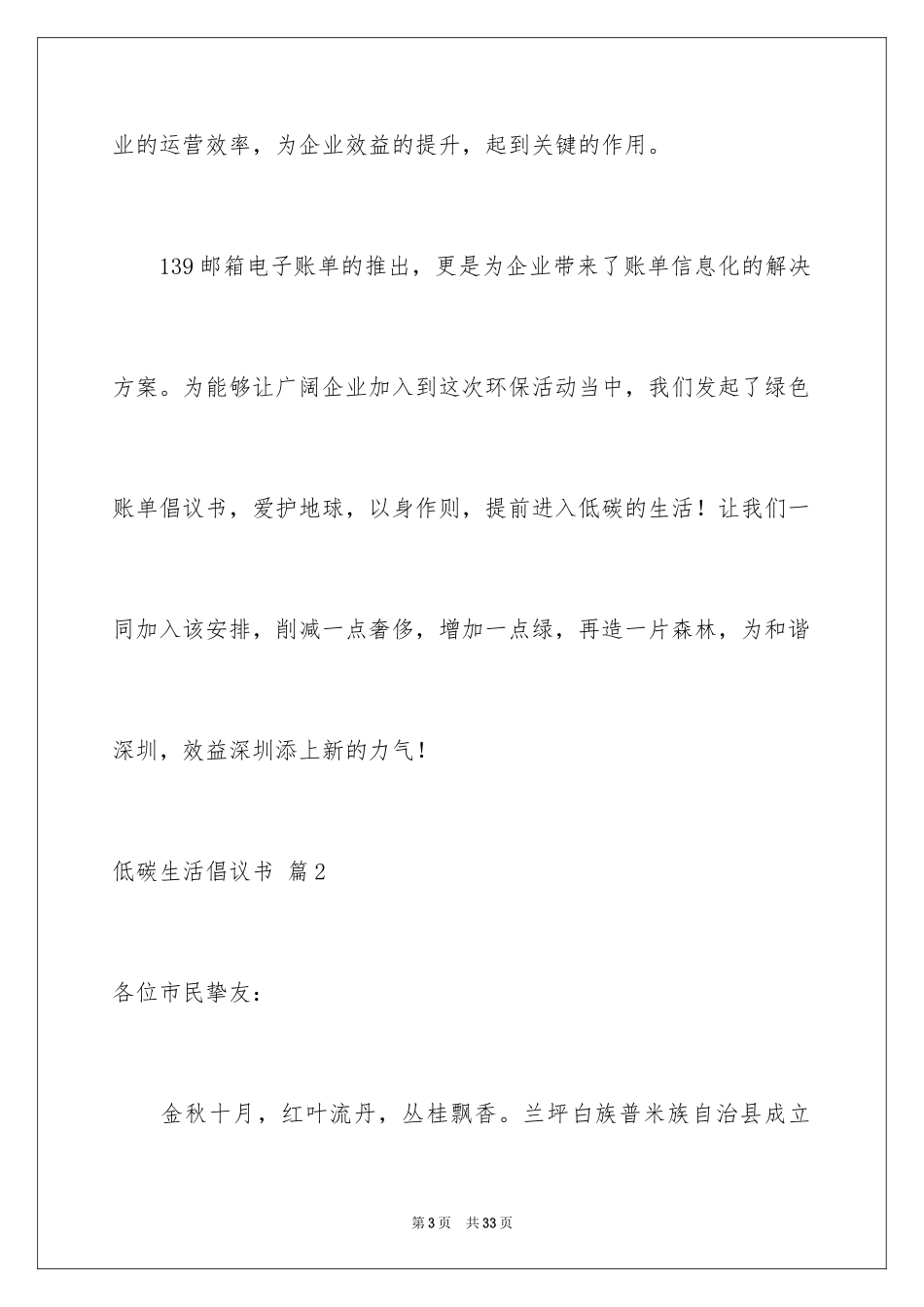 业的运营效率，为企业效益的提升，起到关键的作用。

139 邮箱电子账单的推出，更是为企业带来了账单信息化的解决方案。为能够让广阔企业加入到这次环保活动当中，我们发起了绿色账单倡议书，爱护地球，以身作则，提前进入低碳的生活！让我们一同加入该安排，削减一点奢侈，增加一点绿，再造一片森林，为和谐深圳，效益深圳添上新的力气！

低碳生活倡议书 篇 2

各位市民挚友：

金秋十月，红叶流丹，丛桂飘香。兰坪白族普米族自治县成立

第 3 页　共 33 页